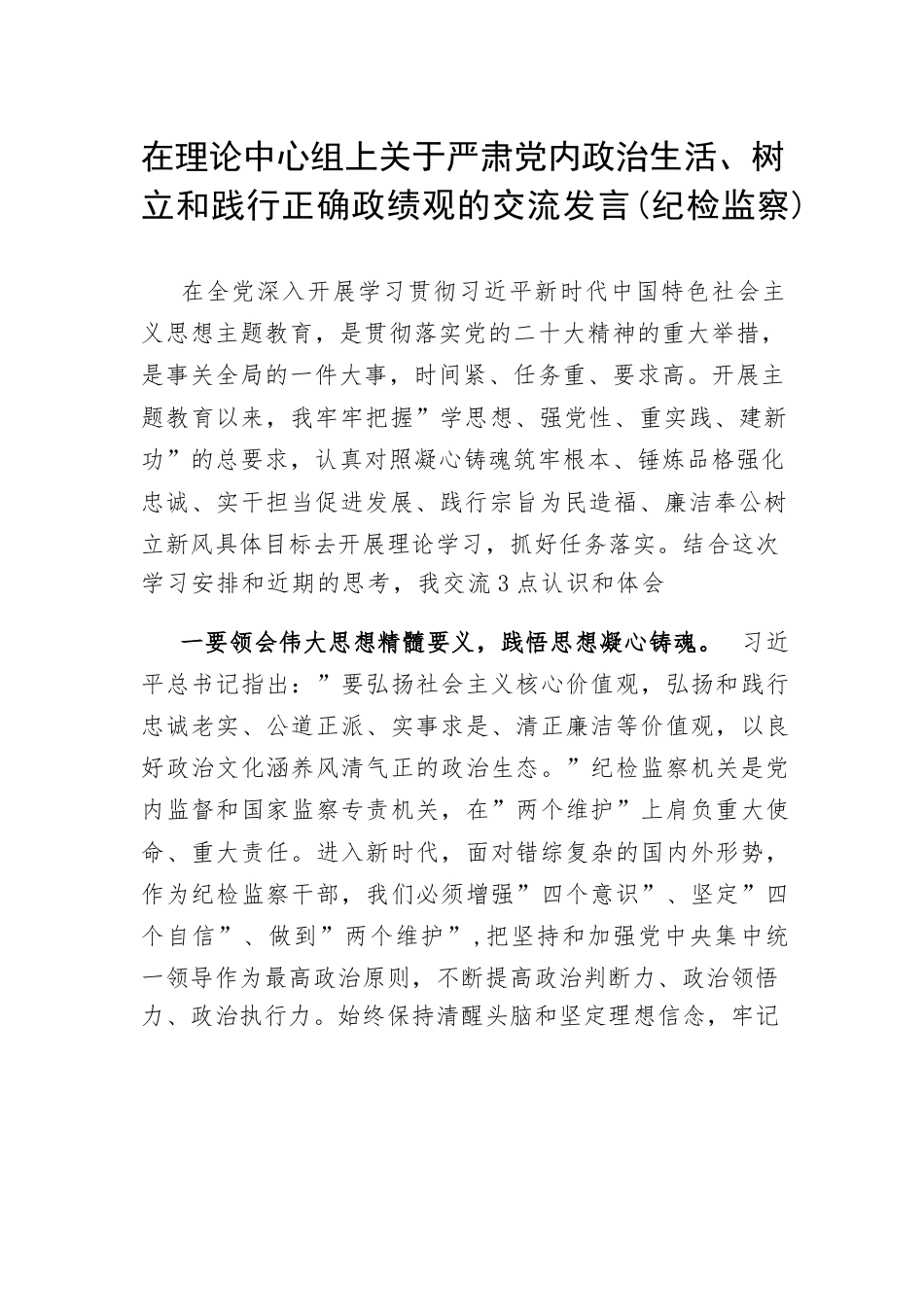 在理论中心组上关于严肃党内政治生活、树立和践行正确政绩观的交流发言(纪检监察)

在全党深入开展学习贯彻习近平新时代中国特色社会主义思想主题教育，是贯彻落实党的二十大精神的重大举措，是事关全局的一件大事，时间紧、任务重、要求高。开展主题教育以来，我牢牢把握”学思想、强党性、重实践、建新功”的总要求，认真对照凝心铸魂筑牢根本、锤炼品格强化忠诚、实干担当促进发展、践行宗旨为民造福、廉洁奉公树立新风具体目标去开展理论学习，抓好任务落实。结合这次学习安排和近期的思考，我交流3点认识和体会

一要领会伟大思想精髓要义，践悟思想凝心铸魂。 习近平总书记指出：”要弘扬社会主义核心价值观，弘扬和践行忠诚老实、公道正派、实事求是、清正廉洁等价值观，以良好政治文化涵养风清气正的政治生态。”纪检监察机关是党内监督和国家监察专责机关，在”两个维护”上肩负重大使命、重大责任。进入新时代，面对错综复杂的国内外形势，作为纪检监察干部，我们必须增强”四个意识”、坚定”四个自信”、做到”两个维护”，把坚持和加强党中央集中统一领导作为最高政治原则，不断提高政治判断力、政治领悟力、政治执行力。始终保持清醒头脑和坚定理想信念，牢记